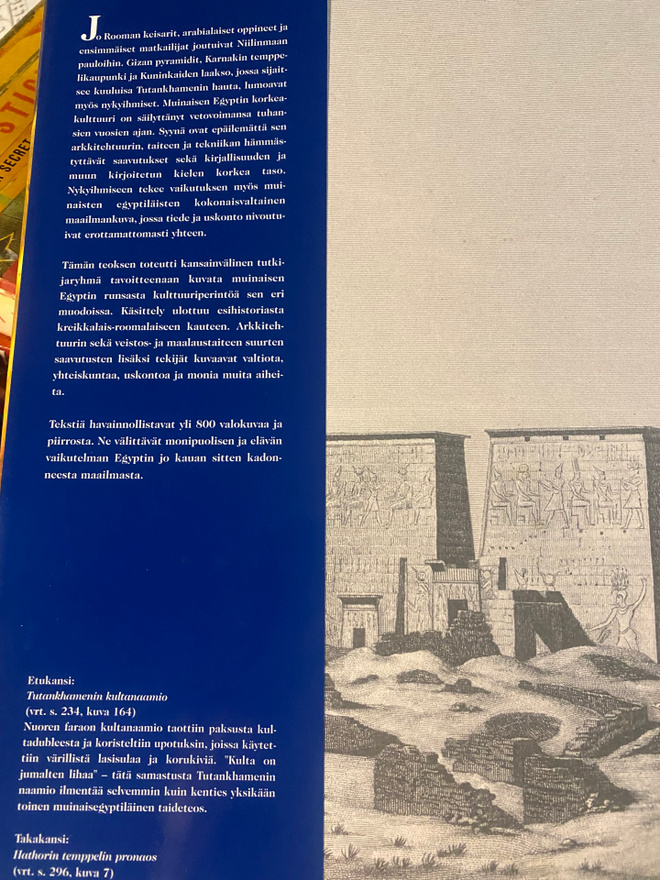 Jo Rooman keisarit, arabialaiset oppineet ja ensimmäiset matkailijat joutuivat Niilinmaan pauloihin. Gizan pyramidit, Karnakin temppelikaupunki ja Kuninkaiden laakso, jossa sijaitsee kuuluisa Tutankhamenin hauta, lumoavat myös nykyihmiset. Muinaisen Egyptin korkeakulttuuri on säilyttänyt vetovoimansa tuhansien vuosien ajan. Syynä ovat epäilemättä sen arkkitehtuurin, taiteen ja tekniikan hämmästyttävät saavutukset sekä kirjallisuuden ja muun kirjoitetun kielen korkea taso. Nykyihmiseen tekee vaikutuksen myös muinaisten egyptiläisten kokonaisvaltainen maailmankuva, jossa tiede ja uskonto nivoutuivat erottamattomasti yhteen.

Tämän teoksen toteutti kansainvälinen tutkijaryhmä tavoitteenaan kuvata muinaisen Egyptin runsasta kulttuuriperintöä sen eri muodoissa. Käsittely ulottuu esihistoriasta kreikkalais-roomalaiseen kauteen. Arkkitehtuurin sekä veistos- ja maalaustaiteen suurten saavutusten lisäksi tekijät kuvaavat valtiota, yhteiskuntaa, uskontoa ja monia muita aiheita.

Tekstiä havainnollistavat yli 800 valokuvaa ja piirrosta. Ne välittävät monipuolisen ja elävän vaikutelman Egyptin jo kauan sitten kadonneesta maailmasta.

Etukansi:
Tutankhamenin kultanaamio
(vrt. s. 234, kuva 164)
Nuoren faraon kultanaamio taottiin paksusta kultadubleesta ja koristeltiin upotuksin, joissa käytettiin värillistä lasisulaa ja korukiviä. "Kulta on jumalten lihaa" – tätä samastusta Tutankhamenin naamio ilmentää selvemmin kuin kenties yksikään toinen muinaisegyptiläinen taideteos.

Takakansi:
Hathorin temppelin pronaos
(vrt. s. 296, kuva 7)